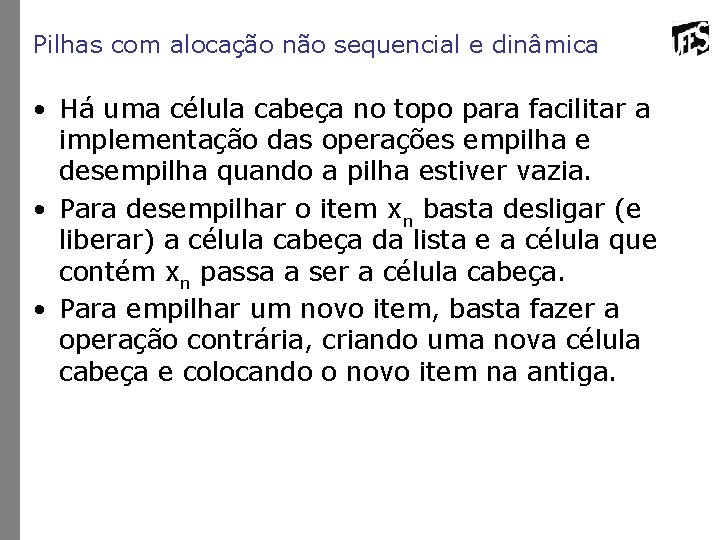 Pilhas com alocação não sequencial e dinâmica

UFES

• Há uma célula cabeça no topo para facilitar a implementação das operações empilha e desempilha quando a pilha estiver vazia.

• Para desempilhar o item $x_n$ basta desligar (e liberar) a célula cabeça da lista e a célula que contém $x_n$ passa a ser a célula cabeça.

• Para empilhar um novo item, basta fazer a operação contrária, criando uma nova célula cabeça e colocando o novo item na antiga.